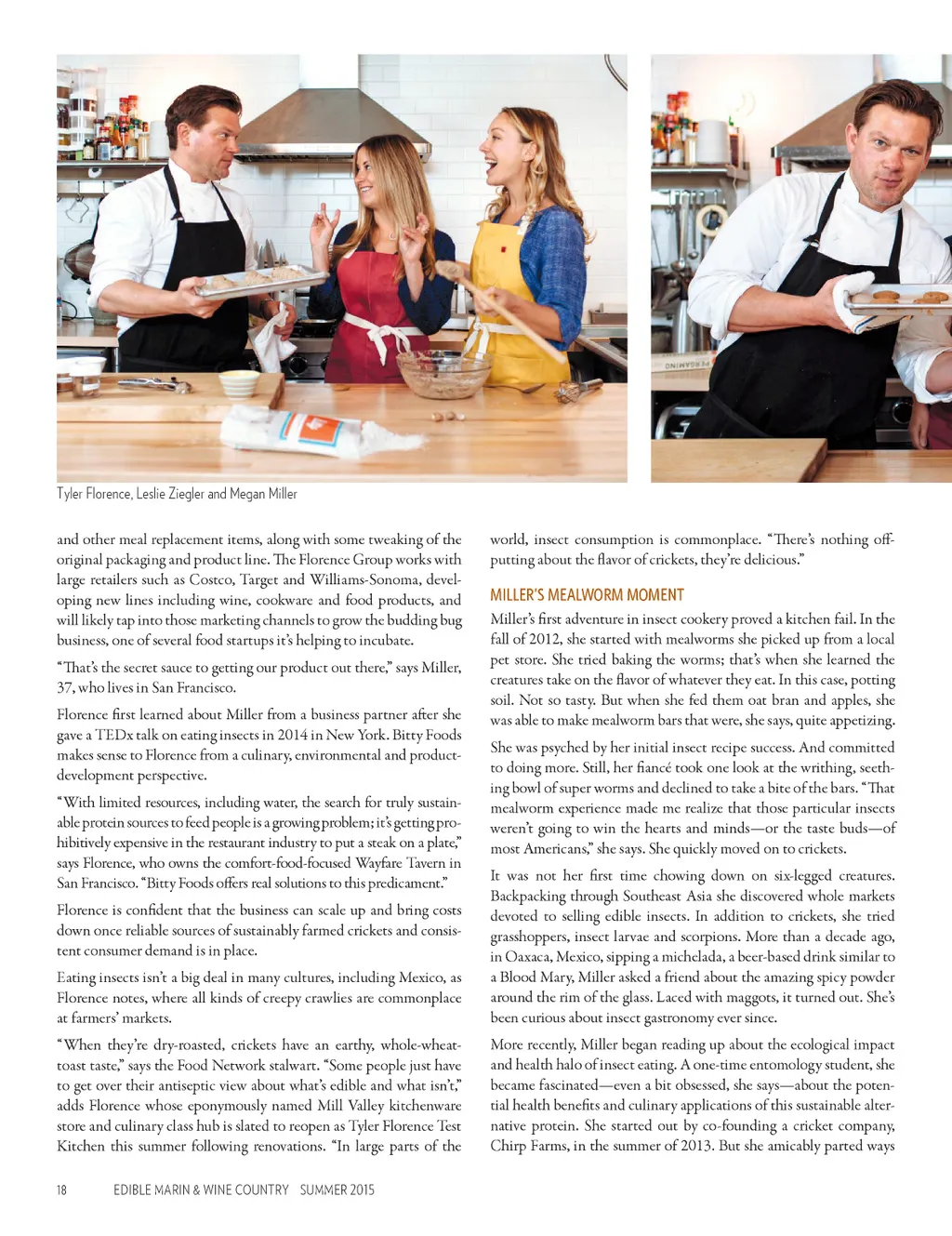 Tyler Florence, Leslie Ziegler and Megan Miller

and other meal replacement items, along with some tweaking of the original packaging and product line. The Florence Group works with large retailers such as Costco, Target and Williams-Sonoma, developing new lines including wine, cookware and food products, and will likely tap into those marketing channels to grow the budding bug business, one of several food startups it's helping to incubate.

"That's the secret sauce to getting our product out there," says Miller, 37, who lives in San Francisco.

Florence first learned about Miller from a business partner after she gave a TEDx talk on eating insects in 2014 in New York. Bitty Foods makes sense to Florence from a culinary, environmental and product-development perspective.

"With limited resources, including water, the search for truly sustainable protein sources to feed people is a growing problem; it's getting prohibitively expensive in the restaurant industry to put a steak on a plate," says Florence, who owns the comfort-food-focused Wayfare Tavern in San Francisco. "Bitty Foods offers real solutions to this predicament."

Florence is confident that the business can scale up and bring costs down once reliable sources of sustainably farmed crickets and consistent consumer demand is in place.

Eating insects isn't a big deal in many cultures, including Mexico, as Florence notes, where all kinds of creepy crawlies are commonplace at farmers' markets.

"When they're dry-roasted, crickets have an earthy, whole-wheat-toast taste," says the Food Network stalwart. "Some people just have to get over their antiseptic view about what's edible and what isn't," adds Florence whose eponymously named Mill Valley kitchenware store and culinary class hub is slated to reopen as Tyler Florence Test Kitchen this summer following renovations. "In large parts of the world, insect consumption is commonplace. "There's nothing off-putting about the flavor of crickets, they're delicious."

MILLER'S MEALWORM MOMENT

Miller's first adventure in insect cookery proved a kitchen fail. In the fall of 2012, she started with mealworms she picked up from a local pet store. She tried baking the worms; that's when she learned the creatures take on the flavor of whatever they eat. In this case, potting soil. Not so tasty. But when she fed them oat bran and apples, she was able to make mealworm bars that were, she says, quite appetizing.

She was psyched by her initial insect recipe success. And committed to doing more. Still, her fiancé took one look at the writhing, seething bowl of super worms and declined to take a bite of the bars. "That mealworm experience made me realize that those particular insects weren't going to win the hearts and minds—or the taste buds—of most Americans," she says. She quickly moved on to crickets.

It was not her first time chowing down on six-legged creatures. Backpacking through Southeast Asia she discovered whole markets devoted to selling edible insects. In addition to crickets, she tried grasshoppers, insect larvae and scorpions. More than a decade ago, in Oaxaca, Mexico, sipping a michelada, a beer-based drink similar to a Blood Mary, Miller asked a friend about the amazing spicy powder around the rim of the glass. Laced with maggots, it turned out. She's been curious about insect gastronomy ever since.

More recently, Miller began reading up about the ecological impact and health halo of insect eating. A one-time entomology student, she became fascinated—even a bit obsessed, she says—about the potential health benefits and culinary applications of this sustainable alternative protein. She started out by co-founding a cricket company, Chirp Farms, in the summer of 2013. But she amicably parted ways

18 EDIBLE MARIN & WINE COUNTRY SUMMER 2015